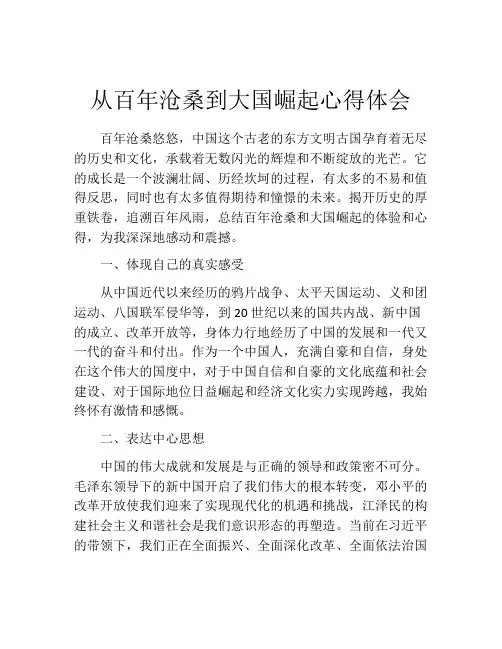 从百年沧桑到大国崛起心得体会

百年沧桑悠悠，中国这个古老的东方文明古国孕育着无尽的历史和文化，承载着无数闪光的辉煌和不断绽放的光芒。它的成长是一个波澜壮阔、历经坎坷的过程，有太多的不易和值得反思，同时也有太多值得期待和憧憬的未来。揭开历史的厚重铁卷，追溯百年风雨，总结百年沧桑和大国崛起的体验和心得，为我深深地感动和震撼。

一、体现自己的真实感受

从中国近代以来经历的鸦片战争、太平天国运动、义和团运动、八国联军侵华等，到20世纪以来的国共内战、新中国的成立、改革开放等，身体力行地经历了中国的发展和一代又一代的奋斗和付出。作为一个中国人，充满自豪和自信，身处在这个伟大的国度中，对于中国自信和自豪的文化底蕴和社会建设、对于国际地位日益崛起和经济文化实力实现跨越，我始终怀有激情和感慨。

二、表达中心思想

中国的伟大成就和发展是与正确的领导和政策密不可分。毛泽东领导下的新中国开启了我们伟大的根本转变，邓小平的改革开放使我们迎来了实现现代化的机遇和挑战，江泽民的构建社会主义和谐社会是我们意识形态的再塑造。当前在习近平的带领下，我们正在全面振兴、全面深化改革、全面依法治国